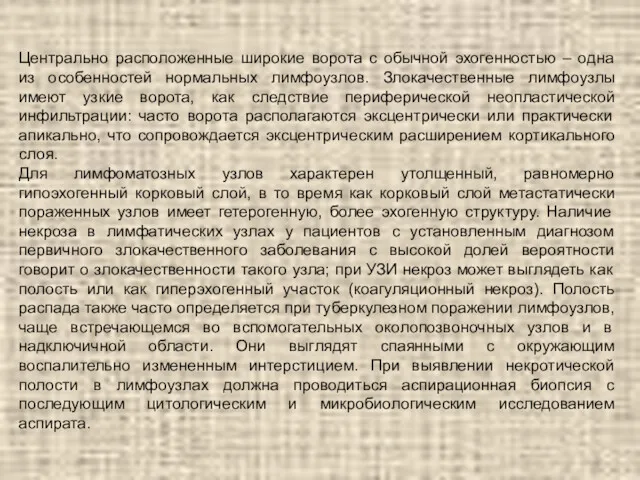 Центрально расположенные широкие ворота с обычной эхогенностью – одна из особенностей нормальных лимфоузлов. Злокачественные лимфоузлы имеют узкие ворота, как следствие периферической неопластической инфильтрации: часто ворота располагаются эксцентрически или практически апикально, что сопровождается эксцентрическим расширением кортикального слоя.
Для лимфоматозных узлов характерен утолщенный, равномерно гипоэхогенный корковый слой, в то время как корковый слой метастатически пораженных узлов имеет гетерогенную, более эхогенную структуру. Наличие некроза в лимфатических узлах у пациентов с установленным диагнозом первичного злокачественного заболевания с высокой долей вероятности говорит о злокачественности такого узла; при УЗИ некроз может выглядеть как полость или как гиперэхогенный участок (коагуляционный некроз). Полость распада также часто определяется при туберкулезном поражении лимфоузлов, чаще встречающемся во вспомогательных околопозвоночных узлов и в надключичной области. Они выглядят спаянными с окружающим воспалительно измененным интерстицием. При выявлении некротической полости в лимфоузлах должна проводиться аспирационная биопсия с последующим цитологическим и микробиологическим исследованием аспирата.